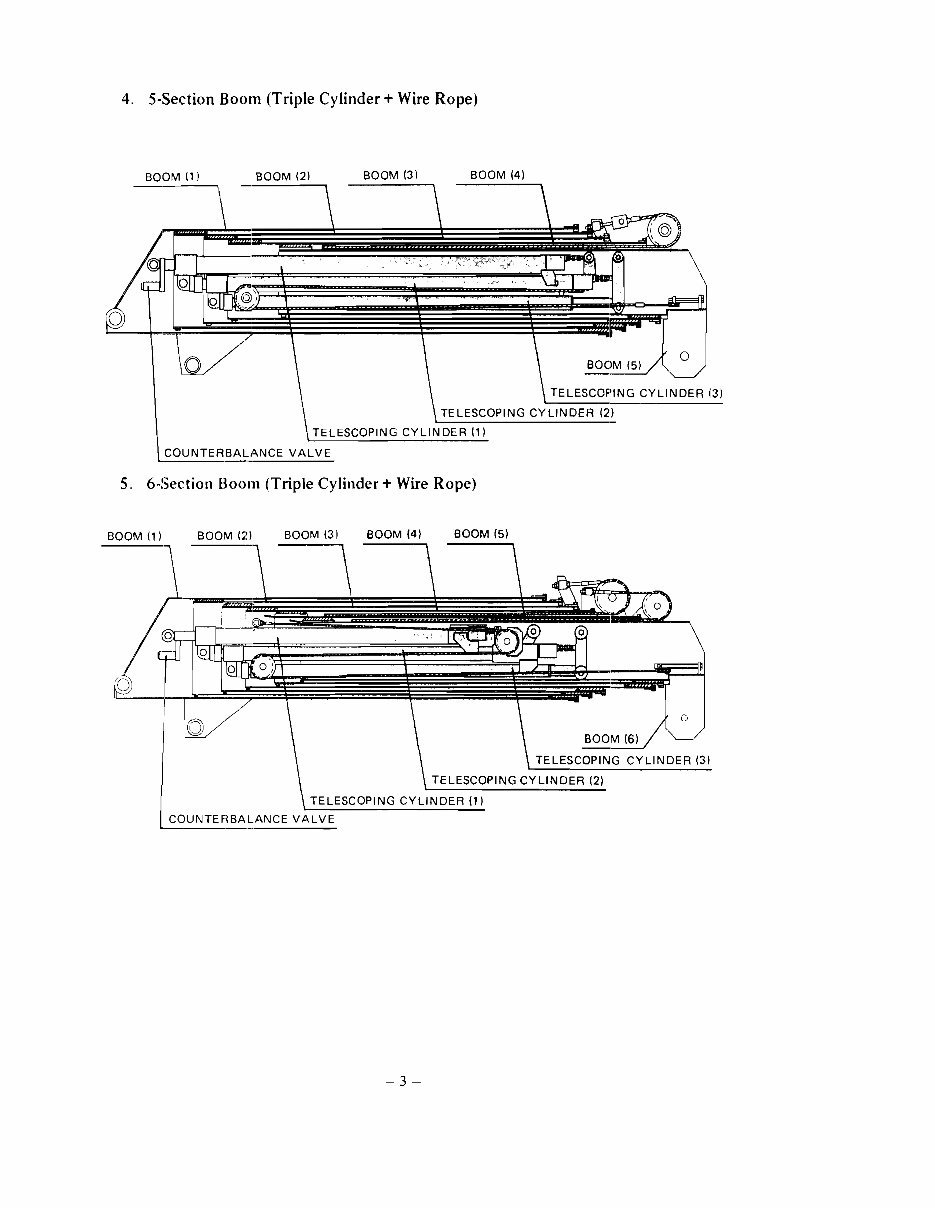 4. 5-Section Boom (Triple Cylinder + Wire Rope)

BOOM (1)
BOOM (2)
BOOM (3)
BOOM (4)
BOOM (5)
TELESCOPING CYLINDER (3)
TELESCOPING CYLINDER (2)
TELESCOPING CYLINDER (1)
COUNTERBALANCE VALVE

5. 6-Section Boom (Triple Cylinder + Wire Rope)

BOOM (1)
BOOM (2)
BOOM (3)
BOOM (4)
BOOM (5)
BOOM (6)
TELESCOPING CYLINDER (3)
TELESCOPING CYLINDER (2)
TELESCOPING CYLINDER (1)
COUNTERBALANCE VALVE

– 3 –